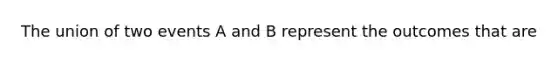 The union of two events A and B represent the outcomes that are